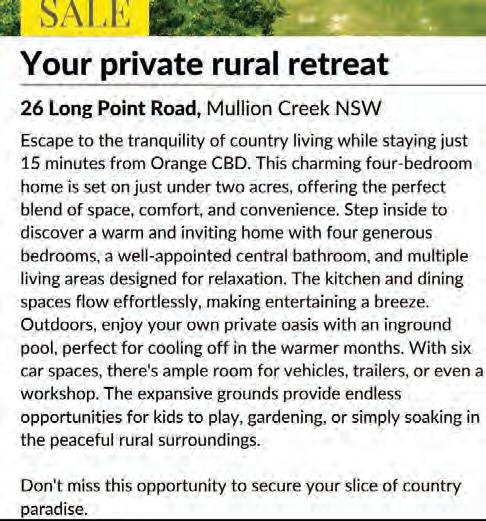 SALE

Your private rural retreat

26 Long Point Road, Mullion Creek NSW

Escape to the tranquility of country living while staying just 15 minutes from Orange CBD. This charming four-bedroom home is set on just under two acres, offering the perfect blend of space, comfort, and convenience. Step inside to discover a warm and inviting home with four generous bedrooms, a well-appointed central bathroom, and multiple living areas designed for relaxation. The kitchen and dining spaces flow effortlessly, making entertaining a breeze. Outdoors, enjoy your own private oasis with an inground pool, perfect for cooling off in the warmer months. With six car spaces, there's ample room for vehicles, trailers, or even a workshop. The expansive grounds provide endless opportunities for kids to play, gardening, or simply soaking in the peaceful rural surroundings.

Don't miss this opportunity to secure your slice of country paradise.